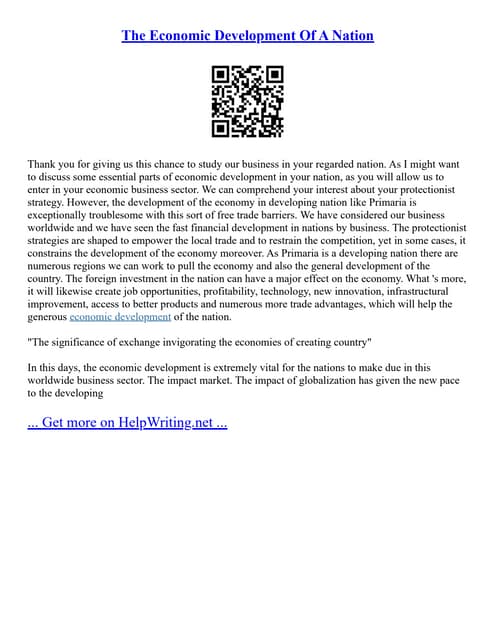 The Economic Development Of A Nation

Thank you for giving us this chance to study our business in your regarded nation. As I might want to discuss some essential parts of economic development in your nation, as you will allow us to enter in your economic business sector. We can comprehend your interest about your protectionist strategy. However, the development of the economy in developing nation like Primaria is exceptionally troublesome with this sort of free trade barriers. We have considered our business worldwide and we have seen the fast financial development in nations by business. The protectionist strategies are shaped to empower the local trade and to restrain the competition, yet in some cases, it constrains the development of the economy moreover. As Primaria is a developing nation there are numerous regions we can work to pull the economy and also the general development of the country. The foreign investment in the nation can have a major effect on the economy. What 's more, it will likewise create job opportunities, profitability, technology, new innovation, infrastructural improvement, access to better products and numerous more trade advantages, which will help the generous economic development of the nation.

"The significance of exchange invigorating the economies of creating country"

In this days, the economic development is extremely vital for the nations to make due in this worldwide business sector. The impact market. The impact of globalization has given the new pace to the developing

... Get more on HelpWriting.net ...